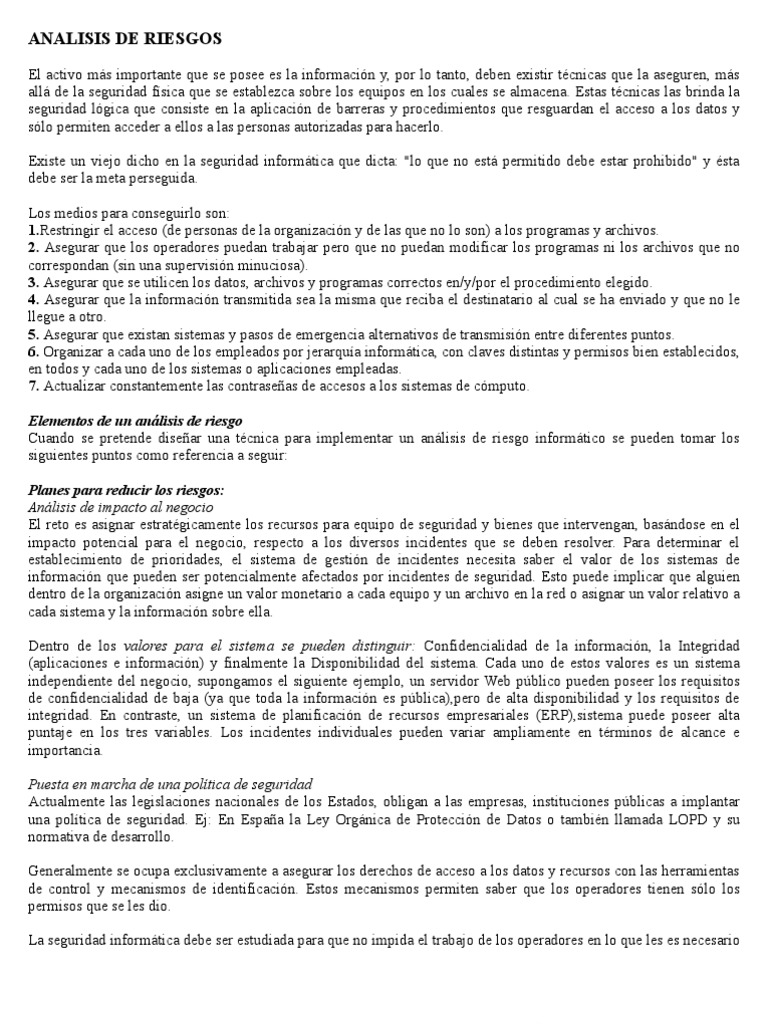 ANALISIS DE RIESGOS

El activo más importante que se posee es la información y, por lo tanto, deben existir técnicas que la aseguren, más allá de la seguridad física que se establezca sobre los equipos en los cuales se almacena. Estas técnicas las brinda la seguridad lógica que consiste en la aplicación de barreras y procedimientos que resguardan el acceso a los datos y sólo permiten acceder a ellos a las personas autorizadas para hacerlo.

Existe un viejo dicho en la seguridad informática que dicta: "lo que no está permitido debe estar prohibido" y ésta debe ser la meta perseguida.

Los medios para conseguirlo son:
1.Restringir el acceso (de personas de la organización y de las que no lo son) a los programas y archivos.
2. Asegurar que los operadores puedan trabajar pero que no puedan modificar los programas ni los archivos que no correspondan (sin una supervisión minuciosa).
3. Asegurar que se utilicen los datos, archivos y programas correctos en/y/por el procedimiento elegido.
4. Asegurar que la información transmitida sea la misma que reciba el destinatario al cual se ha enviado y que no le llegue a otro.
5. Asegurar que existan sistemas y pasos de emergencia alternativos de transmisión entre diferentes puntos.
6. Organizar a cada uno de los empleados por jerarquía informática, con claves distintas y permisos bien establecidos, en todos y cada uno de los sistemas o aplicaciones empleadas.
7. Actualizar constantemente las contraseñas de accesos a los sistemas de cómputo.

Elementos de un análisis de riesgo
Cuando se pretende diseñar una técnica para implementar un análisis de riesgo informático se pueden tomar los siguientes puntos como referencia a seguir:

Planes para reducir los riesgos:
Análisis de impacto al negocio
El reto es asignar estratégicamente los recursos para equipo de seguridad y bienes que intervengan, basándose en el impacto potencial para el negocio, respecto a los diversos incidentes que se deben resolver. Para determinar el establecimiento de prioridades, el sistema de gestión de incidentes necesita saber el valor de los sistemas de información que pueden ser potencialmente afectados por incidentes de seguridad. Esto puede implicar que alguien dentro de la organización asigne un valor monetario a cada equipo y un archivo en la red o asignar un valor relativo a cada sistema y la información sobre ella.

Dentro de los valores para el sistema se pueden distinguir: Confidencialidad de la información, la Integridad (aplicaciones e información) y finalmente la Disponibilidad del sistema. Cada uno de estos valores es un sistema independiente del negocio, supongamos el siguiente ejemplo, un servidor Web público pueden poseer los requisitos de confidencialidad de baja (ya que toda la información es pública),pero de alta disponibilidad y los requisitos de integridad. En contraste, un sistema de planificación de recursos empresariales (ERP),sistema puede poseer alta puntaje en los tres variables. Los incidentes individuales pueden variar ampliamente en términos de alcance e importancia.

Puesta en marcha de una política de seguridad
Actualmente las legislaciones nacionales de los Estados, obligan a las empresas, instituciones públicas a implantar una política de seguridad. Ej: En España la Ley Orgánica de Protección de Datos o también llamada LOPD y su normativa de desarrollo.

Generalmente se ocupa exclusivamente a asegurar los derechos de acceso a los datos y recursos con las herramientas de control y mecanismos de identificación. Estos mecanismos permiten saber que los operadores tienen sólo los permisos que se les dio.

La seguridad informática debe ser estudiada para que no impida el trabajo de los operadores en lo que les es necesario